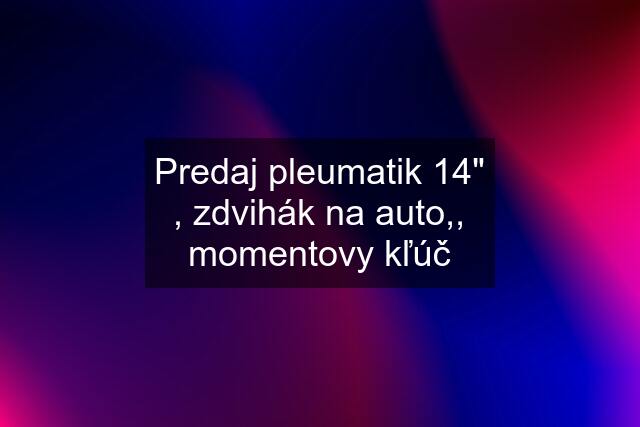 Predaj pleumatik 14" , zdvihák na auto,, momentovy kľúč